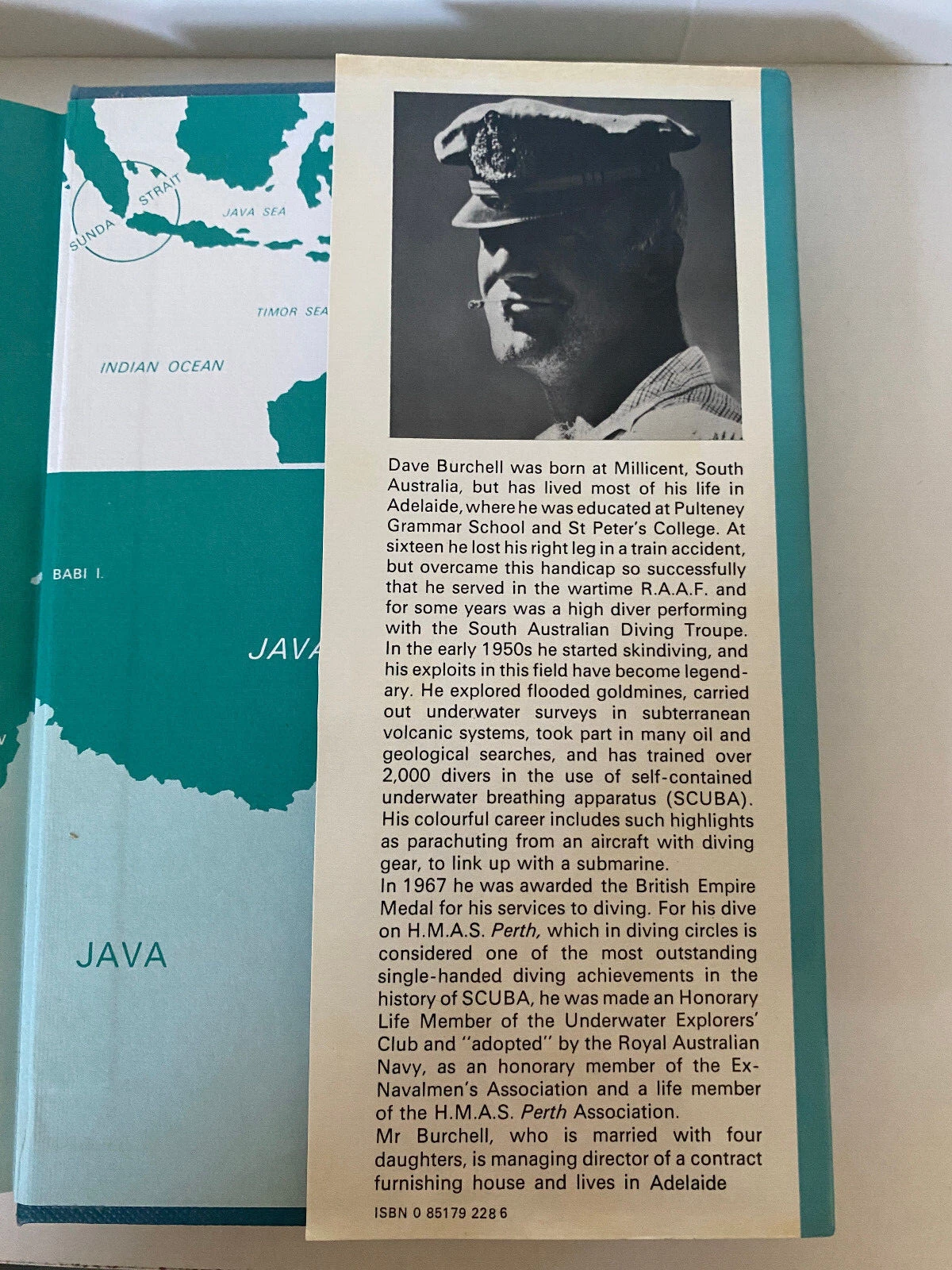 SUNDA STRAIT

JAVA SEA

TIMOR SEA

INDIAN OCEAN

BABI I.

JAVA

JAVA

Dave Burchell was born at Millicent, South Australia, but has lived most of his life in Adelaide, where he was educated at Pulteney Grammar School and St Peter's College. At sixteen he lost his right leg in a train accident, but overcame this handicap so successfully that he served in the wartime R.A.A.F. and for some years was a high diver performing with the South Australian Diving Troupe. In the early 1950s he started skindiving, and his exploits in this field have become legendary. He explored flooded goldmines, carried out underwater surveys in subterranean volcanic systems, took part in many oil and geological searches, and has trained over 2,000 divers in the use of self-contained underwater breathing apparatus (SCUBA). His colourful career includes such highlights as parachuting from an aircraft with diving gear, to link up with a submarine.
In 1967 he was awarded the British Empire Medal for his services to diving. For his dive on H.M.A.S. Perth, which in diving circles is considered one of the most outstanding single-handed diving achievements in the history of SCUBA, he was made an Honorary Life Member of the Underwater Explorers' Club and "adopted" by the Royal Australian Navy, as an honorary member of the Ex-Navalmen's Association and a life member of the H.M.A.S. Perth Association.
Mr Burchell, who is married with four daughters, is managing director of a contract furnishing house and lives in Adelaide

ISBN 0 85179 228 6